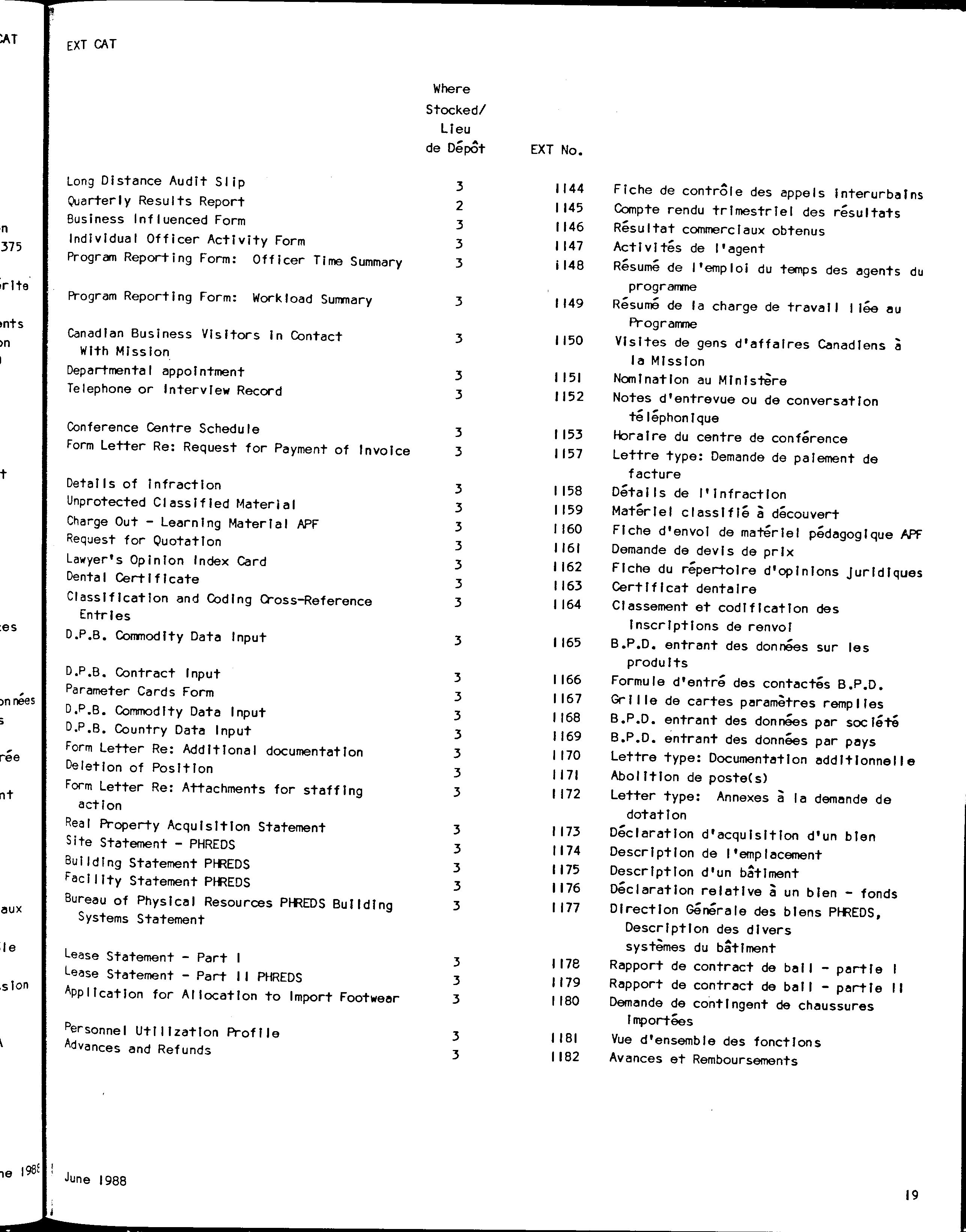 EXT CAT

| | Where Stocked/ Lieu de Dépôt | EXT No. | |
|---|---|---|---|
| Long Distance Audit Slip | 3 | 1144 | Fiche de contrôle des appels interurbains |
| Quarterly Results Report | 2 | 1145 | Compte rendu trimestriel des résultats |
| Business Influenced Form | 3 | 1146 | Résultat commerciaux obtenus |
| Individual Officer Activity Form | 3 | 1147 | Activités de l'agent |
| Program Reporting Form: Officer Time Summary | 3 | 1148 | Résumé de l'emploi du temps des agents du programme |
| Program Reporting Form: Workload Summary | 3 | 1149 | Résumé de la charge de travail liée au Programme |
| Canadian Business Visitors in Contact With Mission | 3 | 1150 | Visites de gens d'affaires Canadiens à la Mission |
| Departmental appointment | 3 | 1151 | Nomination au Ministère |
| Telephone or Interview Record | 3 | 1152 | Notes d'entrevue ou de conversation téléphonique |
| Conference Centre Schedule | 3 | 1153 | Horaire du centre de conférence |
| Form Letter Re: Request for Payment of Invoice | 3 | 1157 | Lettre type: Demande de paiement de facture |
| Details of infraction | 3 | 1158 | Détails de l'infraction |
| Unprotected Classified Material | 3 | 1159 | Matériel classifié à découvert |
| Charge Out - Learning Material APF | 3 | 1160 | Fiche d'envoi de matériel pédagogique APF |
| Request for Quotation | 3 | 1161 | Demande de devis de prix |
| Lawyer's Opinion Index Card | 3 | 1162 | Fiche du répertoire d'opinions juridiques |
| Dental Certificate | 3 | 1163 | Certificat dentaire |
| Classification and Coding Cross-Reference Entries | 3 | 1164 | Classement et codification des inscriptions de renvoi |
| D.P.B. Commodity Data Input | 3 | 1165 | B.P.D. entrant des données sur les produits |
| D.P.B. Contract Input | 3 | 1166 | Formule d'entré des contactés B.P.D. |
| Parameter Cards Form | 3 | 1167 | Grille de cartes paramètres remplies |
| D.P.B. Commodity Data Input | 3 | 1168 | B.P.D. entrant des données par société |
| D.P.B. Country Data Input | 3 | 1169 | B.P.D. entrant des données par pays |
| Form Letter Re: Additional documentation | 3 | 1170 | Lettre type: Documentation additionnelle |
| Deletion of Position | 3 | 1171 | Abolition de poste(s) |
| Form Letter Re: Attachments for staffing action | 3 | 1172 | Letter type: Annexes à la demande de dotation |
| Real Property Acquisition Statement | 3 | 1173 | Déclaration d'acquisition d'un bien |
| Site Statement - PHREDS | 3 | 1174 | Description de l'emplacement |
| Building Statement PHREDS | 3 | 1175 | Description d'un bâtiment |
| Facility Statement PHREDS | 3 | 1176 | Déclaration relative à un bien - fonds |
| Bureau of Physical Resources PHREDS Building Systems Statement | 3 | 1177 | Direction Générale des biens PHREDS, Description des divers systèmes du bâtiment |
| Lease Statement - Part I | 3 | 1178 | Rapport de contract de bail - partie I |
| Lease Statement - Part II PHREDS | 3 | 1179 | Rapport de contract de bail - partie II |
| Application for Allocation to Import Footwear | 3 | 1180 | Demande de contingent de chaussures importées |
| Personnel Utilization Profile | 3 | 1181 | Vue d'ensemble des fonctions |
| Advances and Refunds | 3 | 1182 | Avances et Remboursements |

June 1988

19